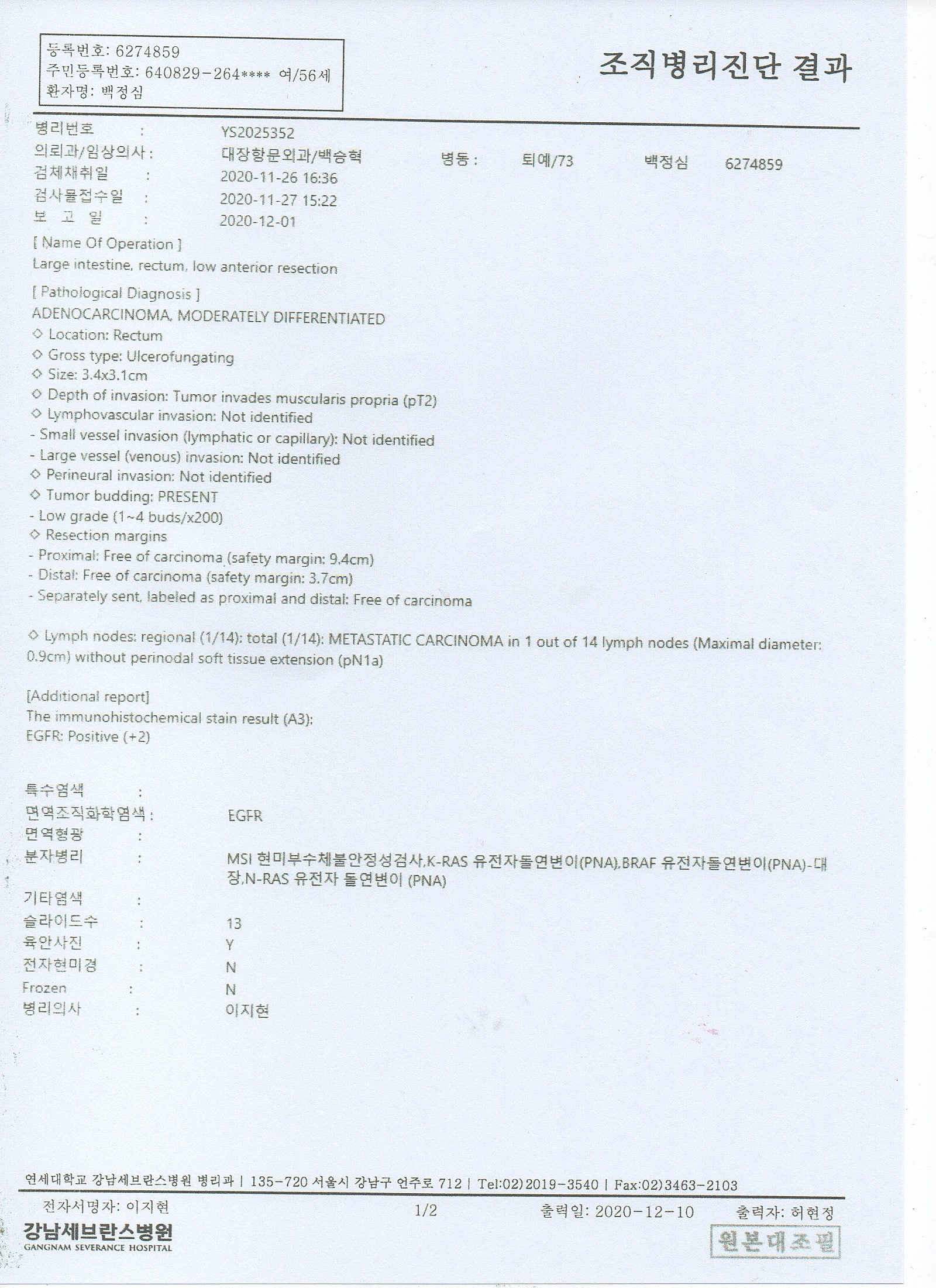 등록번호: 6274859
주민등록번호: 640829-264**** 여/56세
환자명: 백정심

조직병리진단 결과

병리번호 : YS2025352
의뢰과/임상의사 : 대장항문외과/백승혁 병동 : 퇴예/73 백정심 6274859
검체채취일 : 2020-11-26 16:36
검사물접수일 : 2020-11-27 15:22
보 고 일 : 2020-12-01

[ Name Of Operation ]
Large intestine, rectum, low anterior resection

[ Pathological Diagnosis ]
ADENOCARCINOMA, MODERATELY DIFFERENTIATED
◇ Location: Rectum
◇ Gross type: Ulcerofungating
◇ Size: 3.4x3.1cm
◇ Depth of invasion: Tumor invades muscularis propria (pT2)
◇ Lymphovascular invasion: Not identified
- Small vessel invasion (lymphatic or capillary): Not identified
- Large vessel (venous) invasion: Not identified
◇ Perineural invasion: Not identified
◇ Tumor budding: PRESENT
- Low grade (1~4 buds/x200)
◇ Resection margins
- Proximal: Free of carcinoma (safety margin: 9.4cm)
- Distal: Free of carcinoma (safety margin: 3.7cm)
- Separately sent, labeled as proximal and distal: Free of carcinoma

◇ Lymph nodes: regional (1/14): total (1/14): METASTATIC CARCINOMA in 1 out of 14 lymph nodes (Maximal diameter: 0.9cm) without perinodal soft tissue extension (pN1a)

[Additional report]
The immunohistochemical stain result (A3):
EGFR: Positive (+2)

특수염색 :
면역조직화학염색 : EGFR
면역형광 :
분자병리 : MSI 현미부수체불안정성검사,K-RAS 유전자돌연변이(PNA),BRAF 유전자돌연변이(PNA)-대장,N-RAS 유전자 돌연변이 (PNA)
기타염색 :
슬라이드수 : 13
육안사진 : Y
전자현미경 : N
Frozen : N
병리의사 : 이지현

연세대학교 강남세브란스병원 병리과 | 135-720 서울시 강남구 언주로 712 | Tel:02)2019-3540 | Fax:02)3463-2103
전자서명자: 이지현 1/2 출력일: 2020-12-10 출력자: 허현정
강남세브란스병원
GANGNAM SEVERANCE HOSPITAL
원본대조필